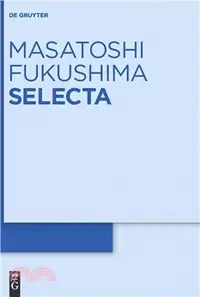 DE GRUYTER

MASATOSHI FUKUSHIMA
SELECTA

G